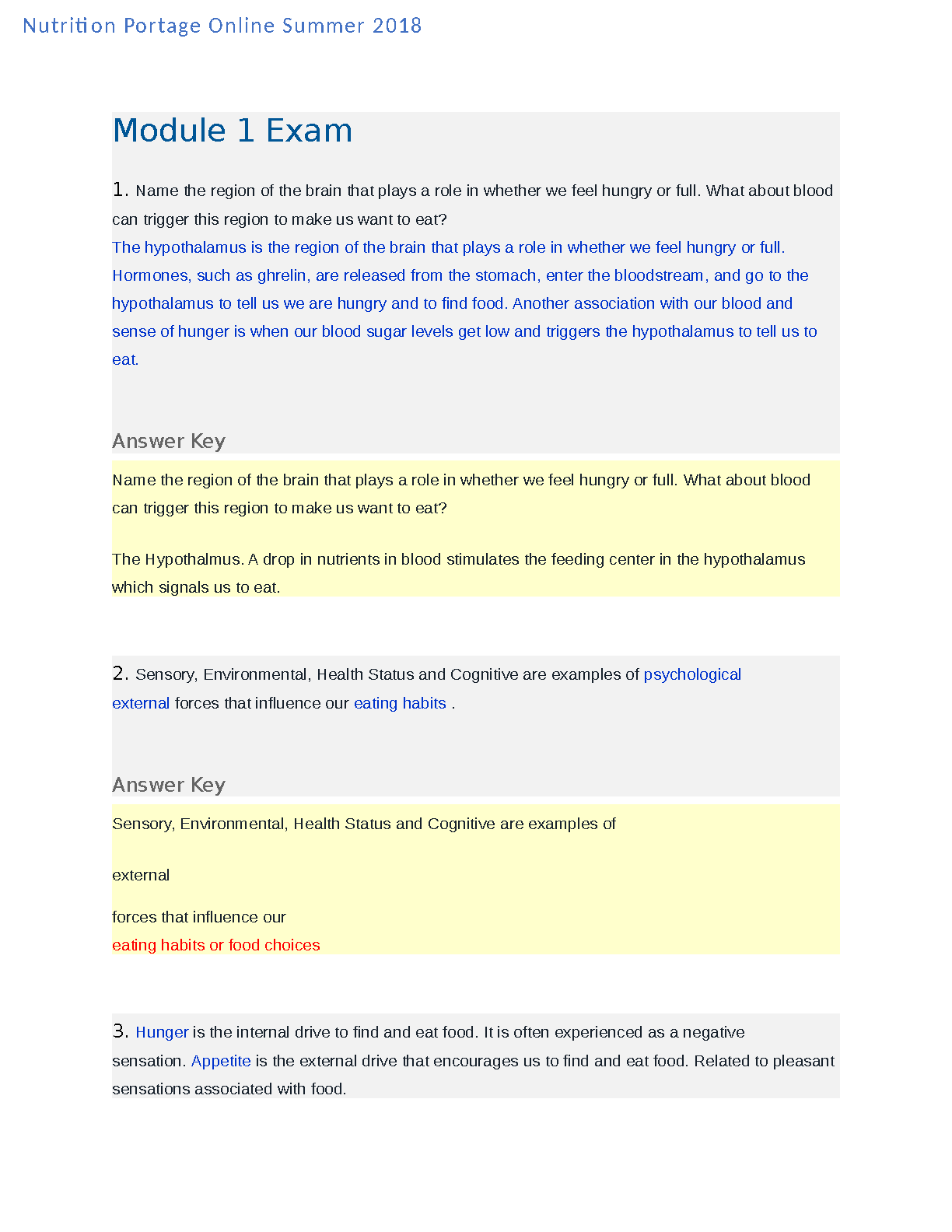 Nutrition Portage Online Summer 2018

Module 1 Exam

1. Name the region of the brain that plays a role in whether we feel hungry or full. What about blood can trigger this region to make us want to eat?
The hypothalamus is the region of the brain that plays a role in whether we feel hungry or full. Hormones, such as ghrelin, are released from the stomach, enter the bloodstream, and go to the hypothalamus to tell us we are hungry and to find food. Another association with our blood and sense of hunger is when our blood sugar levels get low and triggers the hypothalamus to tell us to eat.

Answer Key

Name the region of the brain that plays a role in whether we feel hungry or full. What about blood can trigger this region to make us want to eat?

The Hypothalmus. A drop in nutrients in blood stimulates the feeding center in the hypothalamus which signals us to eat.

2. Sensory, Environmental, Health Status and Cognitive are examples of psychological external forces that influence our eating habits .

Answer Key

Sensory, Environmental, Health Status and Cognitive are examples of

external

forces that influence our
eating habits or food choices

3. Hunger is the internal drive to find and eat food. It is often experienced as a negative sensation. Appetite is the external drive that encourages us to find and eat food. Related to pleasant sensations associated with food.